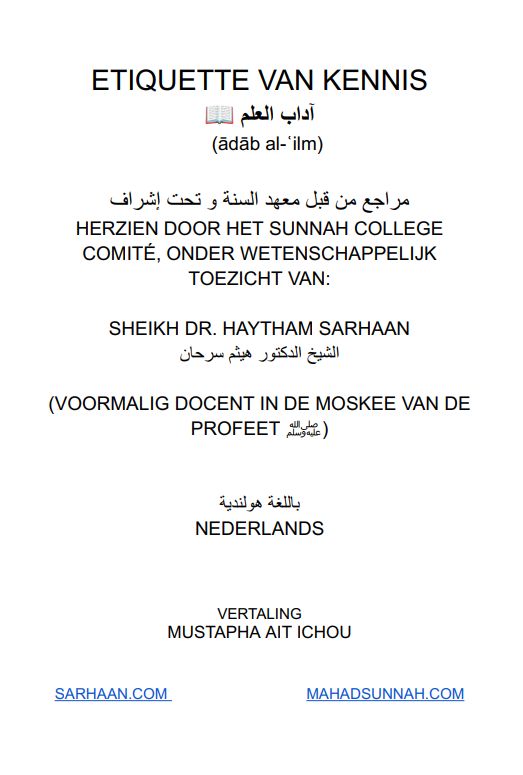 ETIQUETTE VAN KENNIS

آداب العلم 📖

(ādāb al-ʿilm)

مراجع من قبل معهد السنة و تحت إشراف

HERZIEN DOOR HET SUNNAH COLLEGE COMITÉ, ONDER WETENSCHAPPELIJK TOEZICHT VAN:

SHEIKH DR. HAYTHAM SARHAAN

الشيخ الدكتور هيثم سرحان

(VOORMALIG DOCENT IN DE MOSKEE VAN DE PROFEET ﷺ)

باللغة هولندية

NEDERLANDS

VERTALING
MUSTAPHA AIT ICHOU

SARHAAN.COM

MAHADSUNNAH.COM